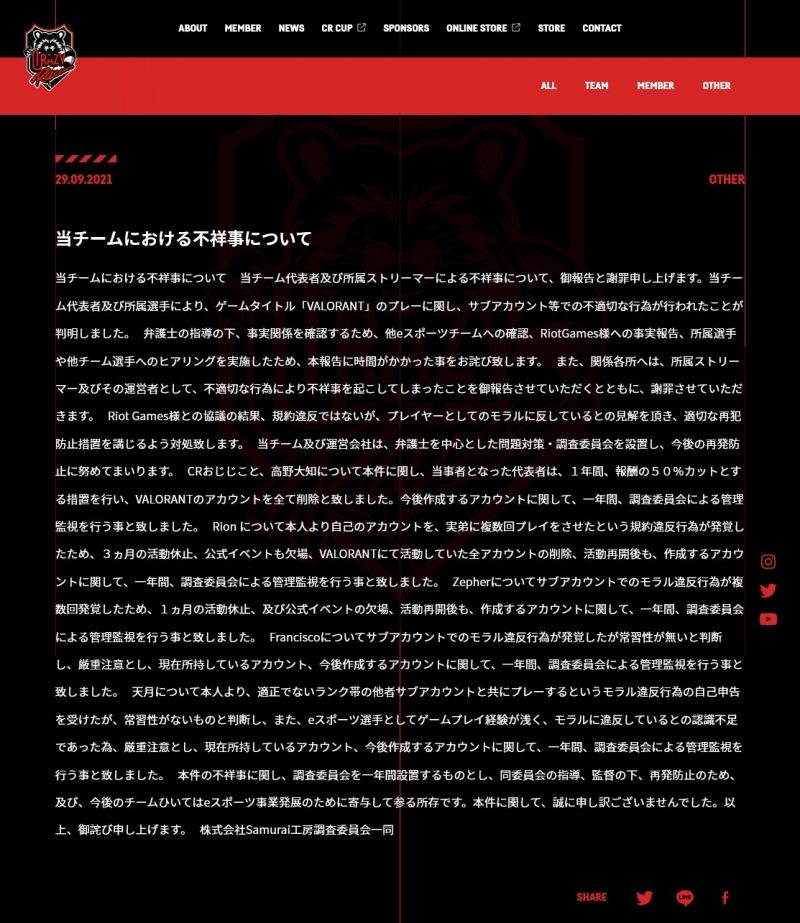 ABOUT MEMBER NEWS CR CUP SPONSORS ONLINE STORE STORE CONTACT

ALL TEAM MEMBER OTHER

29.09.2021

OTHER

当チームにおける不祥事について

当チームにおける不祥事について　当チーム代表者及び所属ストリーマーによる不祥事について、御報告と謝罪申し上げます。当チーム代表者及び所属選手により、ゲームタイトル「VALORANT」のプレーに関し、サブアカウント等での不適切な行為が行われたことが判明しました。　弁護士の指導の下、事実関係を確認するため、他eスポーツチームへの確認、RiotGames様への事実報告、所属選手や他チーム選手へのヒアリングを実施したため、本報告に時間がかかった事をお詫び致します。　また、関係各所へは、所属ストリーマー及びその運営者として、不適切な行為により不祥事を起こしてしまったことを御報告させていただくとともに、謝罪させていただきます。　Riot Games様との協議の結果、規約違反ではないが、プレイヤーとしてのモラルに反しているとの見解を頂き、適切な再犯防止措置を講じるよう対処致します。　当チーム及び運営会社は、弁護士を中心とした問題対策・調査委員会を設置し、今後の再発防止に努めてまいります。　CRおじじこと、高野大知について本件に関し、当事者となった代表者は、１年間、報酬の５０％カットとする措置を行い、VALORANTのアカウントを全て削除と致しました。今後作成するアカウントに関して、一年間、調査委員会による管理監視を行う事と致しました。　Rion について本人より自己のアカウントを、実弟に複数回プレイをさせたという規約違反行為が発覚したため、３ヵ月の活動休止、公式イベントも欠場、VALORANTにて活動していた全アカウントの削除、活動再開後も、作成するアカウントに関して、一年間、調査委員会による管理監視を行う事と致しました。　Zepherについてサブアカウントでのモラル違反行為が複数回発覚したため、１ヵ月の活動休止、及び公式イベントの欠場、活動再開後も、作成するアカウントに関して、一年間、調査委員会による管理監視を行う事と致しました。　Franciscoについてサブアカウントでのモラル違反行為が発覚したが常習性が無いと判断し、厳重注意とし、現在所持しているアカウント、今後作成するアカウントに関して、一年間、調査委員会による管理監視を行う事と致しました。　天月について本人より、適正でないランク帯の他者サブアカウントと共にプレーするというモラル違反行為の自己申告を受けたが、常習性がないものと判断し、また、eスポーツ選手としてゲームプレイ経験が浅く、モラルに違反しているとの認識不足であった為、厳重注意とし、現在所持しているアカウント、今後作成するアカウントに関して、一年間、調査委員会による管理監視を行う事と致しました。　本件の不祥事に関し、調査委員会を一年間設置するものとし、同委員会の指導、監督の下、再発防止のため、及び、今後のチームひいてはeスポーツ事業発展のために寄与して参る所存です。本件に関して、誠に申し訳ございませんでした。以上、御詫び申し上げます。　株式会社Samurai工房調査委員会一同

SHARE